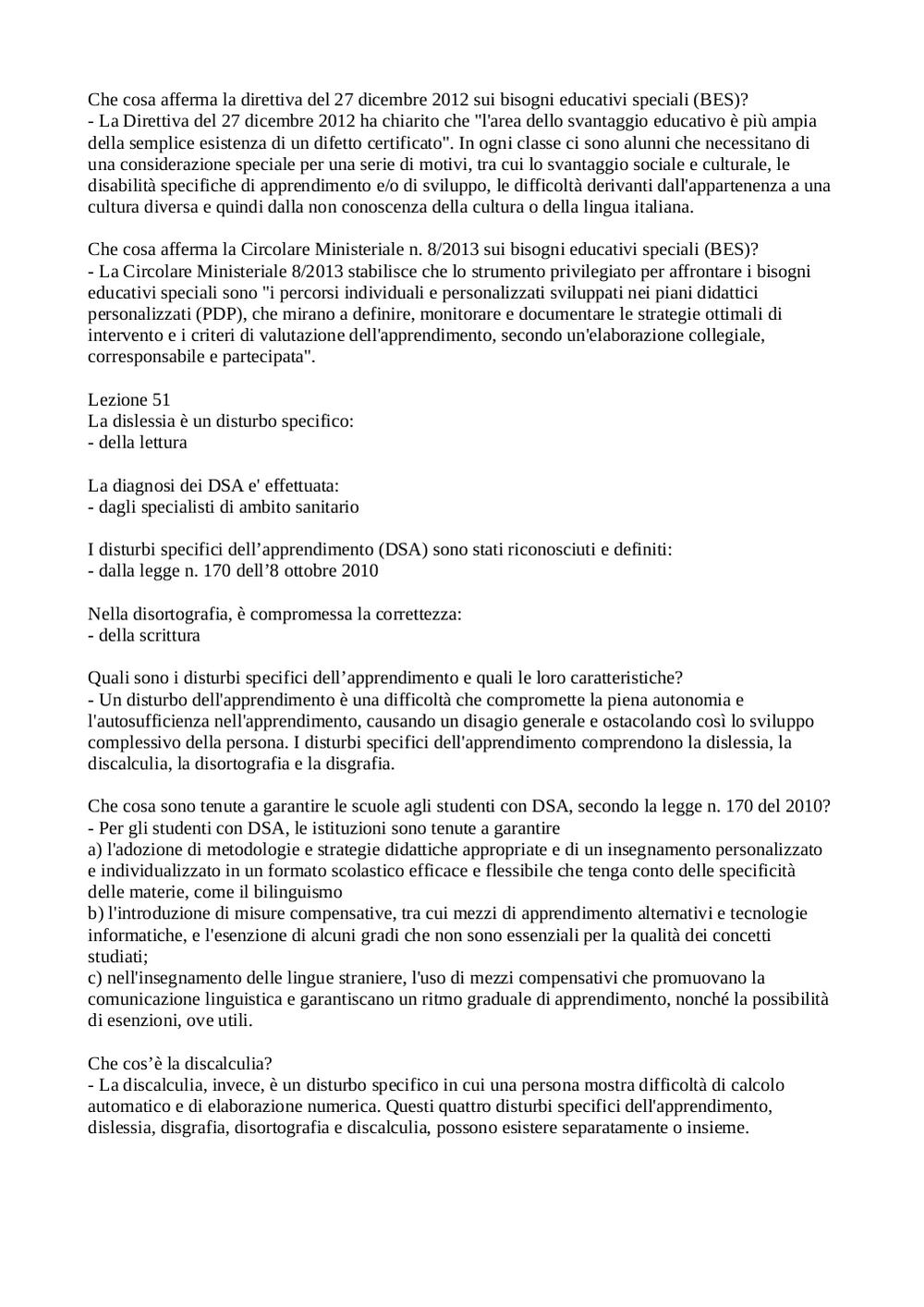 Che cosa afferma la direttiva del 27 dicembre 2012 sui bisogni educativi speciali (BES)?
- La Direttiva del 27 dicembre 2012 ha chiarito che "l'area dello svantaggio educativo è più ampia della semplice esistenza di un difetto certificato". In ogni classe ci sono alunni che necessitano di una considerazione speciale per una serie di motivi, tra cui lo svantaggio sociale e culturale, le disabilità specifiche di apprendimento e/o di sviluppo, le difficoltà derivanti dall'appartenenza a una cultura diversa e quindi dalla non conoscenza della cultura o della lingua italiana.

Che cosa afferma la Circolare Ministeriale n. 8/2013 sui bisogni educativi speciali (BES)?
- La Circolare Ministeriale 8/2013 stabilisce che lo strumento privilegiato per affrontare i bisogni educativi speciali sono "i percorsi individuali e personalizzati sviluppati nei piani didattici personalizzati (PDP), che mirano a definire, monitorare e documentare le strategie ottimali di intervento e i criteri di valutazione dell'apprendimento, secondo un'elaborazione collegiale, corresponsabile e partecipata".

Lezione 51
La dislessia è un disturbo specifico:
- della lettura

La diagnosi dei DSA e' effettuata:
- dagli specialisti di ambito sanitario

I disturbi specifici dell’apprendimento (DSA) sono stati riconosciuti e definiti:
- dalla legge n. 170 dell’8 ottobre 2010

Nella disortografia, è compromessa la correttezza:
- della scrittura

Quali sono i disturbi specifici dell’apprendimento e quali le loro caratteristiche?
- Un disturbo dell'apprendimento è una difficoltà che compromette la piena autonomia e l'autosufficienza nell'apprendimento, causando un disagio generale e ostacolando così lo sviluppo complessivo della persona. I disturbi specifici dell'apprendimento comprendono la dislessia, la discalculia, la disortografia e la disgrafia.

Che cosa sono tenute a garantire le scuole agli studenti con DSA, secondo la legge n. 170 del 2010?
- Per gli studenti con DSA, le istituzioni sono tenute a garantire
a) l'adozione di metodologie e strategie didattiche appropriate e di un insegnamento personalizzato e individualizzato in un formato scolastico efficace e flessibile che tenga conto delle specificità delle materie, come il bilinguismo
b) l'introduzione di misure compensative, tra cui mezzi di apprendimento alternativi e tecnologie informatiche, e l'esenzione di alcuni gradi che non sono essenziali per la qualità dei concetti studiati;
c) nell'insegnamento delle lingue straniere, l'uso di mezzi compensativi che promuovano la comunicazione linguistica e garantiscano un ritmo graduale di apprendimento, nonché la possibilità di esenzioni, ove utili.

Che cos’è la discalculia?
- La discalculia, invece, è un disturbo specifico in cui una persona mostra difficoltà di calcolo automatico e di elaborazione numerica. Questi quattro disturbi specifici dell'apprendimento, dislessia, disgrafia, disortografia e discalculia, possono esistere separatamente o insieme.